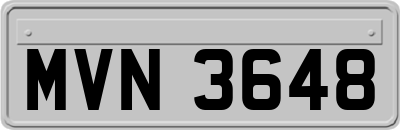 MVN 3648